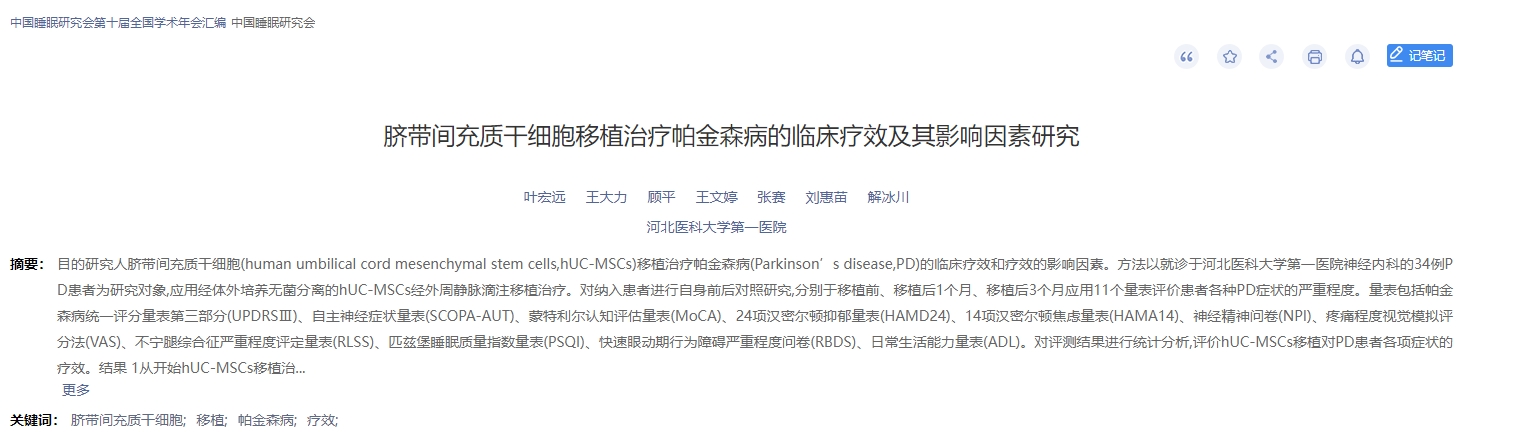 中国睡眠研究会第十届全国学术年会汇编 中国睡眠研究会

记笔记

脐带间充质干细胞移植治疗帕金森病的临床疗效及其影响因素研究

叶宏远 王大力 顾平 王文婷 张赛 刘惠苗 解冰川

河北医科大学第一医院

摘要: 目的研究人脐带间充质干细胞(human umbilical cord mesenchymal stem cells,hUC-MSCs)移植治疗帕金森病(Parkinson’s disease,PD)的临床疗效和疗效的影响因素。方法以就诊于河北医科大学第一医院神经内科的34例PD患者为研究对象,应用经体外培养无菌分离的hUC-MSCs经外周静脉滴注移植治疗。对纳入患者进行自身前后对照研究,分别于移植前、移植后1个月、移植后3个月应用11个量表评价患者各种PD症状的严重程度。量表包括帕金森病统一评分量表第三部分(UPDRSⅢ)、自主神经症状量表(SCOPA-AUT)、蒙特利尔认知评估量表(MoCA)、24项汉密尔顿抑郁量表(HAMD24)、14项汉密尔顿焦虑量表(HAMA14)、神经精神问卷(NPI)、疼痛程度视觉模拟评分法(VAS)、不宁腿综合征严重程度评定量表(RLSS)、匹兹堡睡眠质量指数量表(PSQI)、快速眼动期行为障碍严重程度问卷(RBDS)、日常生活能力量表(ADL)。对评测结果进行统计分析,评价hUC-MSCs移植对PD患者各项症状的疗效。结果 1从开始hUC-MSCs移植治...
更多

关键词: 脐带间充质干细胞; 移植; 帕金森病; 疗效;